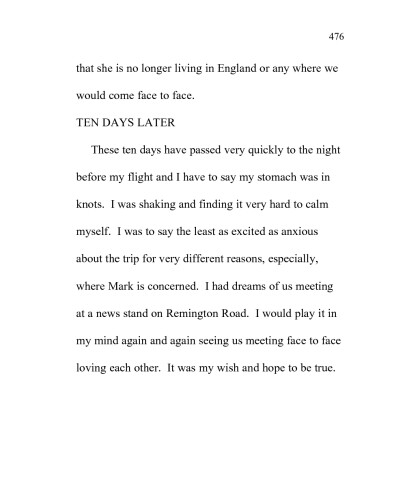 476

that she is no longer living in England or any where we would come face to face.

TEN DAYS LATER

These ten days have passed very quickly to the night before my flight and I have to say my stomach was in knots. I was shaking and finding it very hard to calm myself. I was to say the least as excited as anxious about the trip for very different reasons, especially, where Mark is concerned. I had dreams of us meeting at a news stand on Remington Road. I would play it in my mind again and again seeing us meeting face to face loving each other. It was my wish and hope to be true.